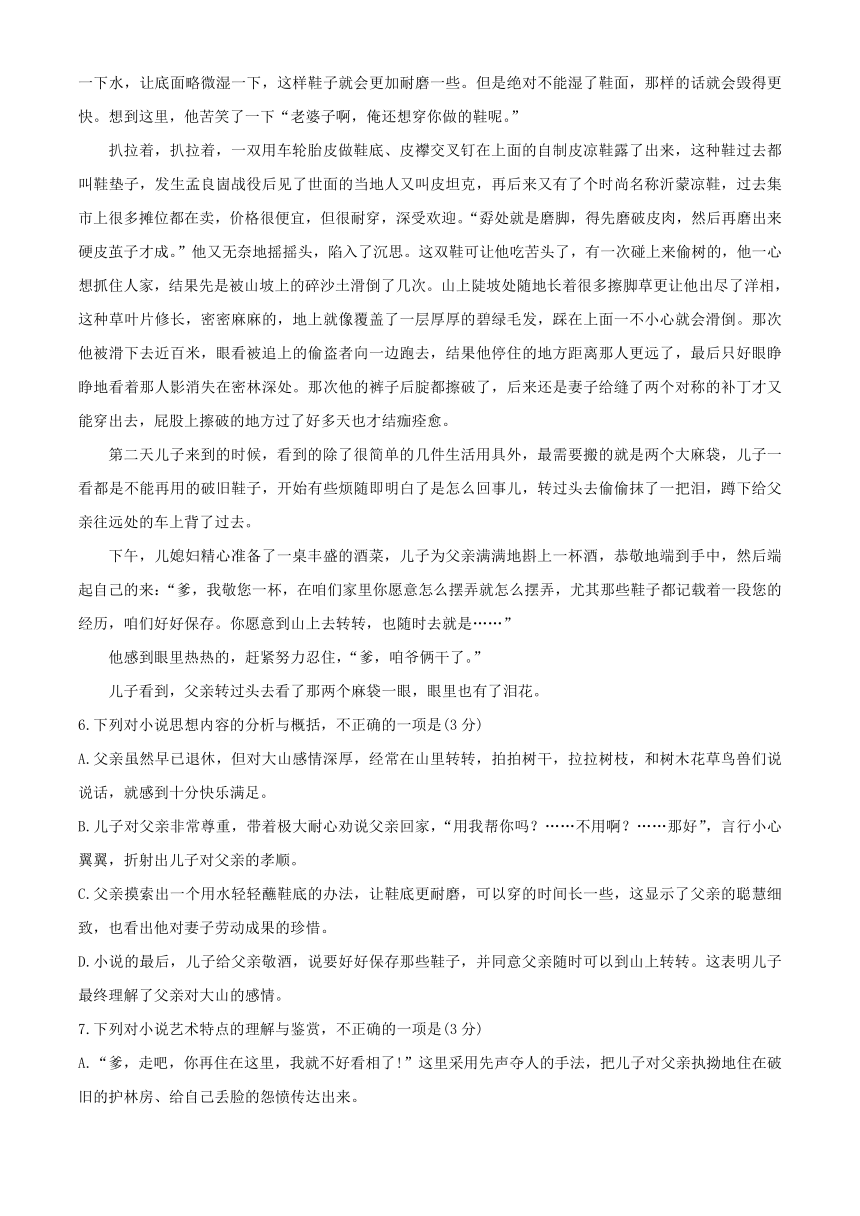 一下水，让底面略微湿一下，这样鞋子就会更加耐磨一些。但是绝对不能湿了鞋面，那样的话就会毁得更快。想到这里，他苦笑了一下“老婆子啊，俺还想穿你做的鞋呢。”

扒拉着，扒拉着，一双用车轮胎皮做鞋底、皮襻交叉钉在上面的自制皮凉鞋露了出来，这种鞋过去都叫鞋垫子，发生孟良崮战役后见了世面的当地人又叫皮坦克，再后来又有了个时尚名称沂蒙凉鞋，过去集市上很多摊位都在卖，价格很便宜，但很耐穿，深受欢迎。“孬处就是磨脚，得先磨破皮肉，然后再磨出来硬皮茧子才成。”他又无奈地摇摇头，陷入了沉思。这双鞋可让他吃苦头了，有一次碰上来偷树的，他一心想抓住人家，结果先是被山坡上的碎沙土滑倒了几次。山上陡坡处随地长着很多擦脚草更让他出尽了洋相，这种草叶片修长，密密麻麻的，地上就像覆盖了一层厚厚的碧绿毛发，踩在上面一不小心就会滑倒。那次他被滑下去近百米，眼看被追上的偷盗者向一边跑去，结果他停住的地方距离那人更远了，最后只好眼睁睁地看着那人影消失在密林深处。那次他的裤子后腚都擦破了，后来还是妻子给缝了两个对称的补丁才又能穿出去，屁股上擦破的地方过了好多天也才结痂痊愈。

第二天儿子来到的时候，看到的除了很简单的几件生活用具外，最需要搬的就是两个大麻袋，儿子一看都是不能再用的破旧鞋子，开始有些烦随即明白了是怎么回事儿，转过头去偷偷抹了一把泪，蹲下给父亲往远处的车上背了过去。

下午，儿媳妇精心准备了一桌丰盛的酒菜，儿子为父亲满满地斟上一杯酒，恭敬地端到手中，然后端起自己的来：“爹，我敬您一杯，在咱们家里你愿意怎么摆弄就怎么摆弄，尤其那些鞋子都记载着一段您的经历，咱们好好保存。你愿意到山上去转转，也随时去就是……”

他感到眼里热热的，赶紧努力忍住，“爹，咱爷俩干了。”

儿子看到，父亲转过头去看了那两个麻袋一眼，眼里也有了泪花。

6.下列对小说思想内容的分析与概括，不正确的一项是(3分)

A.父亲虽然早已退休，但对大山感情深厚，经常在山里转转，拍拍树干，拉拉树枝，和树木花草鸟兽们说说话，就感到十分快乐满足。

B.儿子对父亲非常尊重，带着极大耐心劝说父亲回家，“用我帮你吗？……不用啊？……那好”，言行小心翼翼，折射出儿子对父亲的孝顺。

C.父亲摸索出一个用水轻轻蘸鞋底的办法，让鞋底更耐磨，可以穿的时间长一些，这显示了父亲的聪慧细致，也看出他对妻子劳动成果的珍惜。

D.小说的最后，儿子给父亲敬酒，说要好好保存那些鞋子，并同意父亲随时可以到山上转转。这表明儿子最终理解了父亲对大山的感情。

7.下列对小说艺术特点的理解与鉴赏，不正确的一项是(3分)

A.“爹，走吧，你再住在这里，我就不好看相了!”这里采用先声夺人的手法，把儿子对父亲执拗地住在破旧的护林房、给自己丢脸的怨愤传达出来。